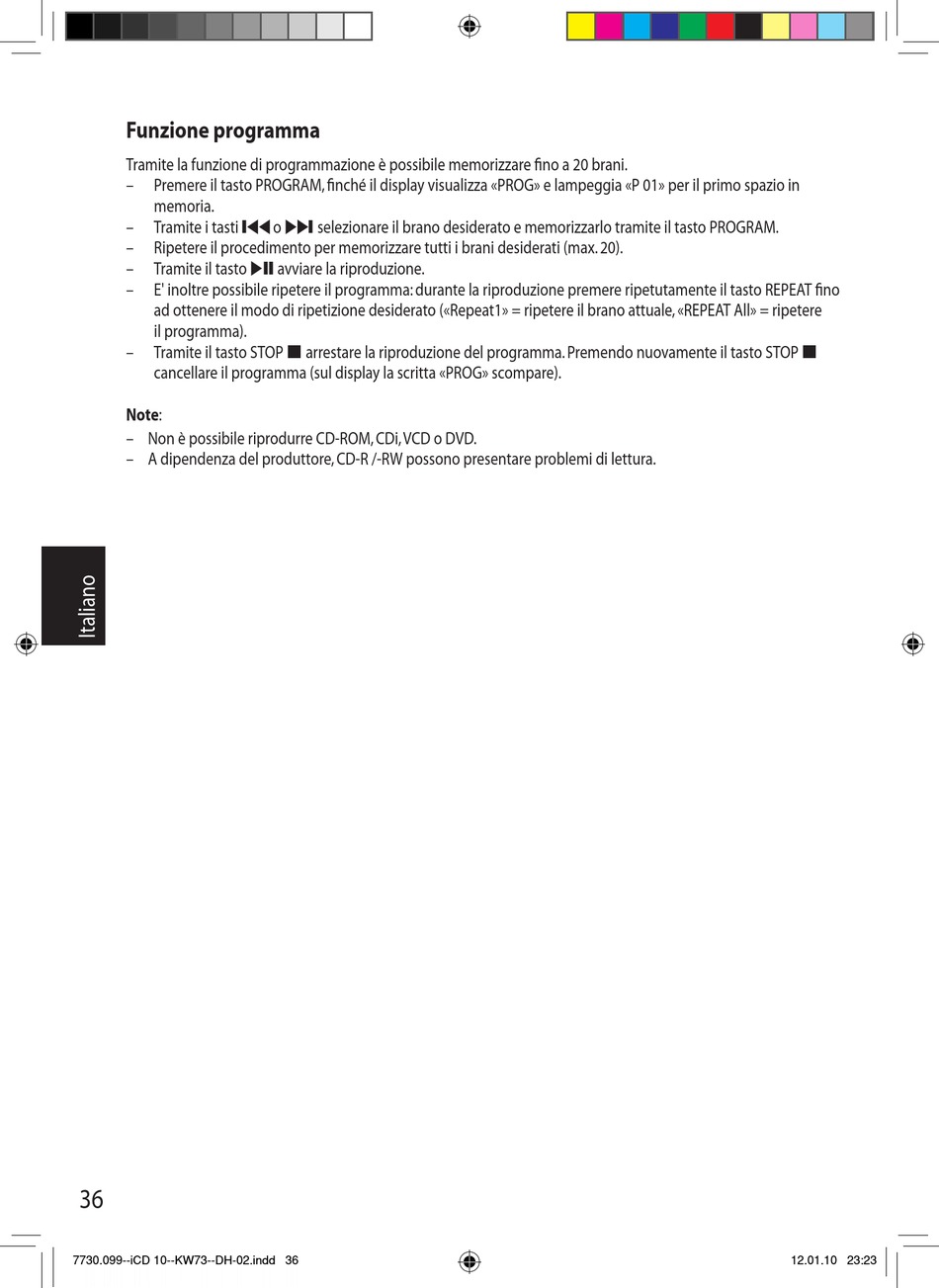 Funzione programma

Tramite la funzione di programmazione è possibile memorizzare fino a 20 brani.
– Premere il tasto PROGRAM, finché il display visualizza «PROG» e lampeggia «P 01» per il primo spazio in memoria.
– Tramite i tasti ⏮ o ⏭ selezionare il brano desiderato e memorizzarlo tramite il tasto PROGRAM.
– Ripetere il procedimento per memorizzare tutti i brani desiderati (max. 20).
– Tramite il tasto ⏯ avviare la riproduzione.
– E' inoltre possibile ripetere il programma: durante la riproduzione premere ripetutamente il tasto REPEAT fino ad ottenere il modo di ripetizione desiderato («Repeat1» = ripetere il brano attuale, «REPEAT All» = ripetere il programma).
– Tramite il tasto STOP ■ arrestare la riproduzione del programma. Premendo nuovamente il tasto STOP ■ cancellare il programma (sul display la scritta «PROG» scompare).

Note:
– Non è possibile riprodurre CD-ROM, CDi, VCD o DVD.
– A dipendenza del produttore, CD-R /-RW possono presentare problemi di lettura.

Italiano

36

7730.099--iCD 10--KW73--DH-02.indd 36 12.01.10 23:23